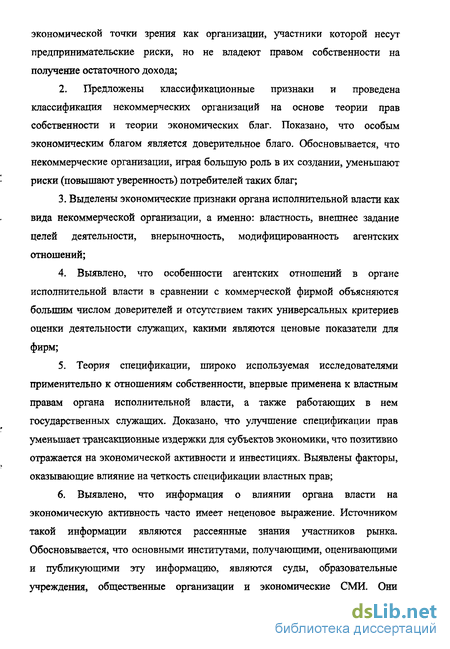 экономической точки зрения как организации, участники которой несут предпринимательские риски, но не владеют правом собственности на получение остаточного дохода;

2. Предложены классификационные признаки и проведена классификация некоммерческих организаций на основе теории прав собственности и теории экономических благ. Показано, что особым экономическим благом является доверительное благо. Обосновывается, что некоммерческие организации, играя большую роль в их создании, уменьшают риски (повышают уверенность) потребителей таких благ;

3. Выделены экономические признаки органа исполнительной власти как вида некоммерческой организации, а именно: властность, внешнее задание целей деятельности, внерыночность, модифицированность агентских отношений;

4. Выявлено, что особенности агентских отношений в органе исполнительной власти в сравнении с коммерческой фирмой объясняются большим числом доверителей и отсутствием таких универсальных критериев оценки деятельности служащих, какими являются ценовые показатели для фирм;

5. Теория спецификации, широко используемая исследователями применительно к отношениям собственности, впервые применена к властным правам органа исполнительной власти, а также работающих в нем государственных служащих. Доказано, что улучшение спецификации прав уменьшает трансакционные издержки для субъектов экономики, что позитивно отражается на экономической активности и инвестициях. Выявлены факторы, оказывающие влияние на четкость спецификации властных прав;

6. Выявлено, что информация о влиянии органа власти на экономическую активность часто имеет неценовое выражение. Источником такой информации являются рассеянные знания участников рынка. Обосновывается, что основными институтами, получающими, оценивающими и публикующими эту информацию, являются суды, образовательные учреждения, общественные организации и экономические СМИ. Они

dsLib.net
библиотека диссертаций